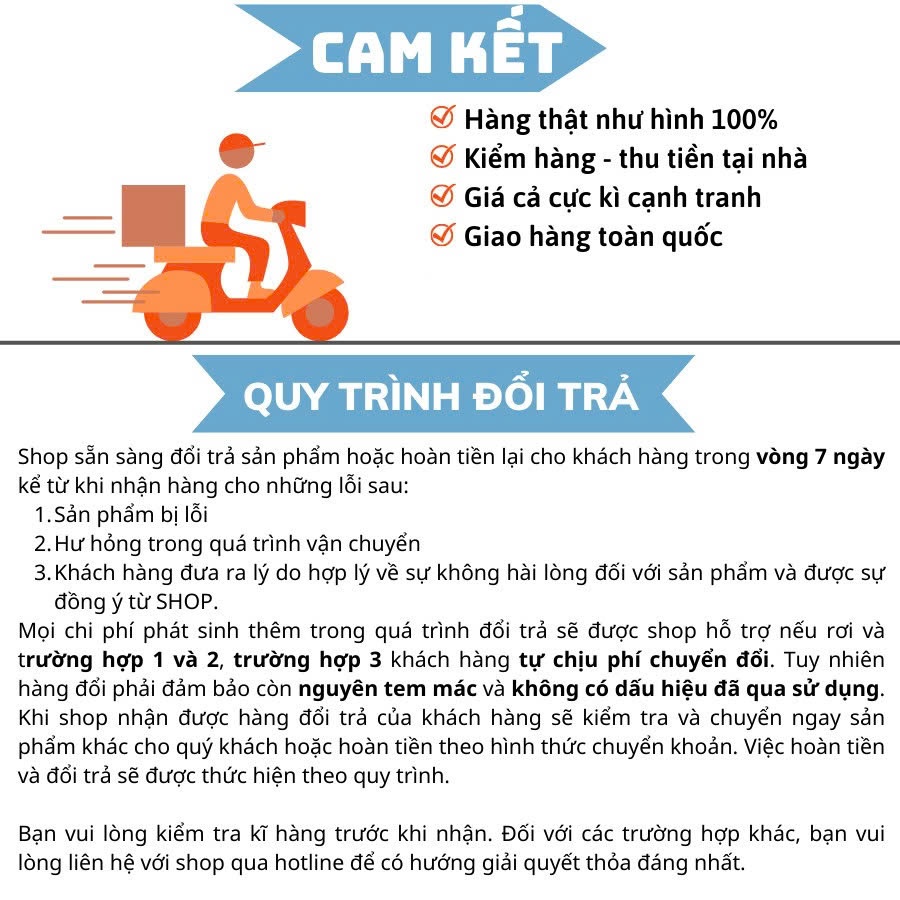 CAM KẾT

Hàng thật như hình 100%
Kiểm hàng - thu tiền tại nhà
Giá cả cực kì cạnh tranh
Giao hàng toàn quốc

QUY TRÌNH ĐỔI TRẢ

Shop sẵn sàng đổi trả sản phẩm hoặc hoàn tiền lại cho khách hàng trong vòng 7 ngày kể từ khi nhận hàng cho những lỗi sau:
1. Sản phẩm bị lỗi
2. Hư hỏng trong quá trình vận chuyển
3. Khách hàng đưa ra lý do hợp lý về sự không hài lòng đối với sản phẩm và được sự đồng ý từ SHOP.
Mọi chi phí phát sinh thêm trong quá trình đổi trả sẽ được shop hỗ trợ nếu rơi và trường hợp 1 và 2, trường hợp 3 khách hàng tự chịu phí chuyển đổi. Tuy nhiên hàng đổi phải đảm bảo còn nguyên tem mác và không có dấu hiệu đã qua sử dụng. Khi shop nhận được hàng đổi trả của khách hàng sẽ kiểm tra và chuyển ngay sản phẩm khác cho quý khách hoặc hoàn tiền theo hình thức chuyển khoản. Việc hoàn tiền và đổi trả sẽ được thức hiện theo quy trình.

Bạn vui lòng kiểm tra kĩ hàng trước khi nhận. Đối với các trường hợp khác, bạn vui lòng liên hệ với shop qua hotline để có hướng giải quyết thỏa đáng nhất.